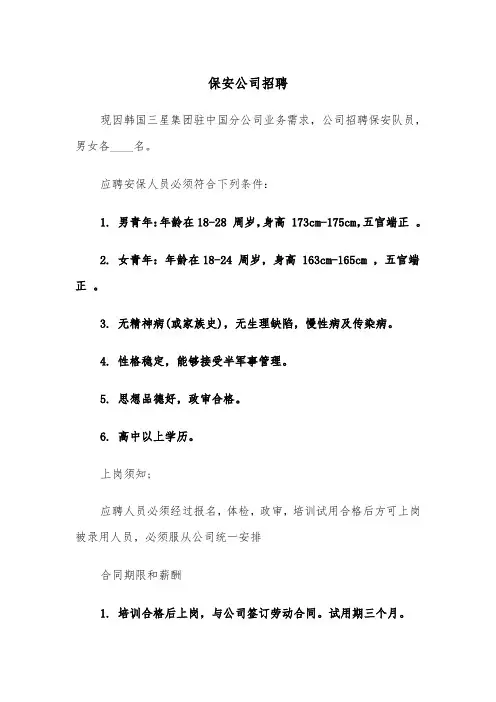 保安公司招聘

现因韩国三星集团驻中国分公司业务需求，公司招聘保安队员，男女各____名。

应聘安保人员必须符合下列条件：

1. 男青年：年龄在 18-28 周岁，身高 173cm-175cm，五官端正 。

2. 女青年：年龄在 18-24 周岁，身高 163cm-165cm ，五官端正 。

3. 无精神病(或家族史)，无生理缺陷，慢性病及传染病。

4. 性格稳定，能够接受半军事管理。

5. 思想品德好，政审合格。

6. 高中以上学历。

上岗须知：

应聘人员必须经过报名，体检，政审，培训试用合格后方可上岗被录用人员，必须服从公司统一安排

合同期限和薪酬

1. 培训合格后上岗，与公司签订劳动合同。试用期三个月。